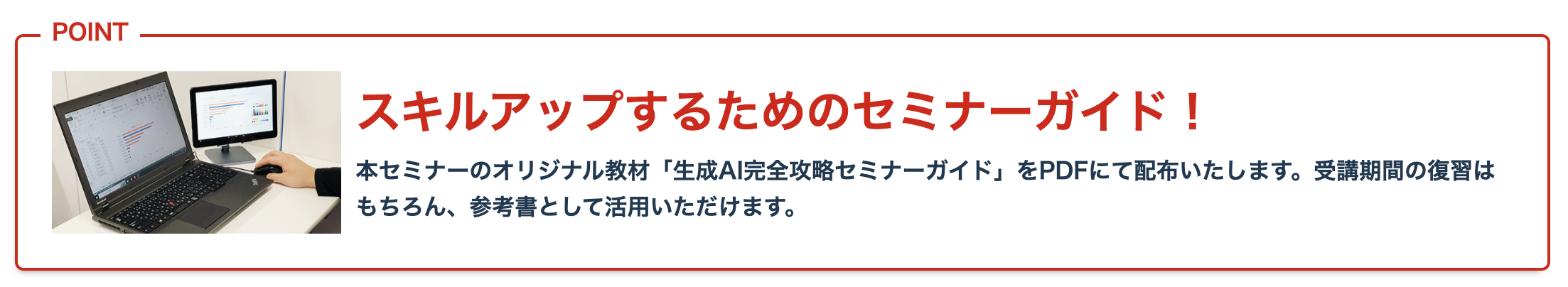 POINT

スキルアップするためのセミナーガイド！

本セミナーのオリジナル教材「生成AI完全攻略セミナーガイド」をPDFにて配布いたします。受講期間の復習はもちろん、参考書として活用いただけます。